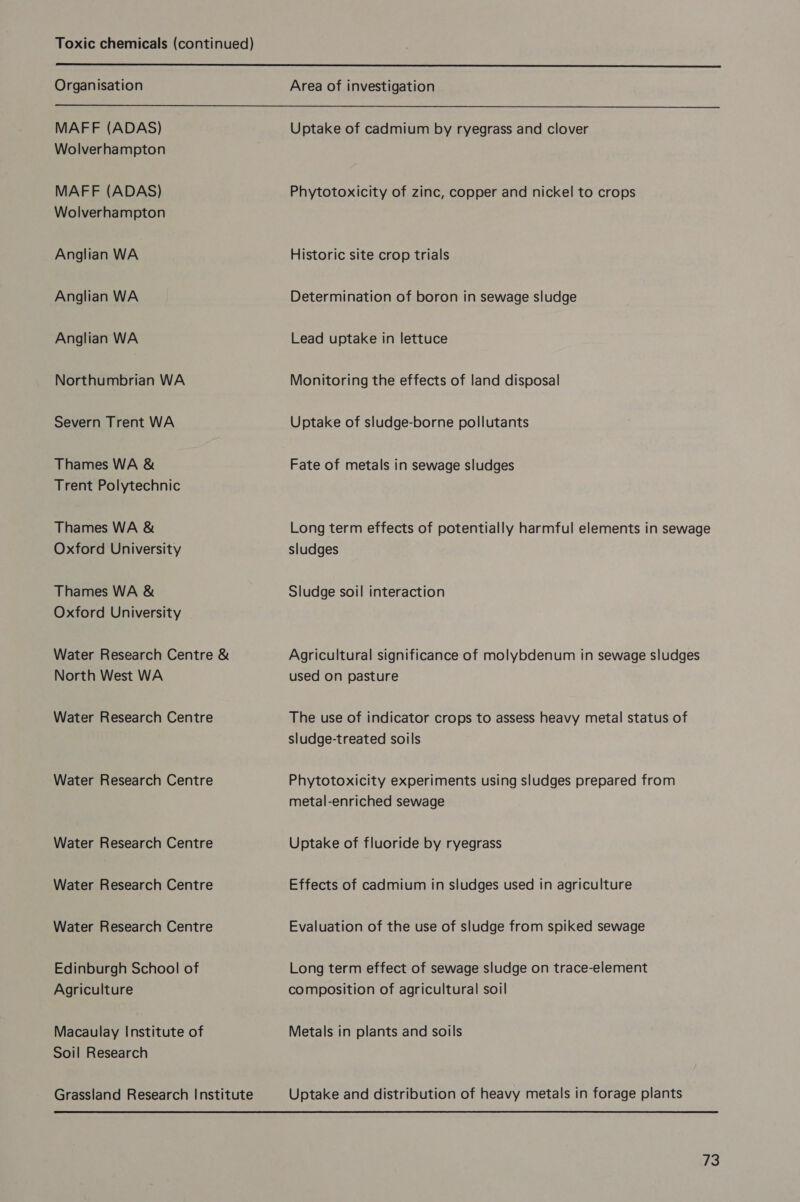 Toxic chemicals (continued)

| Organisation | Area of investigation |
|---|---|
| MAFF (ADAS) Wolverhampton | Uptake of cadmium by ryegrass and clover |
| MAFF (ADAS) Wolverhampton | Phytotoxicity of zinc, copper and nickel to crops |
| Anglian WA | Historic site crop trials |
| Anglian WA | Determination of boron in sewage sludge |
| Anglian WA | Lead uptake in lettuce |
| Northumbrian WA | Monitoring the effects of land disposal |
| Severn Trent WA | Uptake of sludge-borne pollutants |
| Thames WA & Trent Polytechnic | Fate of metals in sewage sludges |
| Thames WA & Oxford University | Long term effects of potentially harmful elements in sewage sludges |
| Thames WA & Oxford University | Sludge soil interaction |
| Water Research Centre & North West WA | Agricultural significance of molybdenum in sewage sludges used on pasture |
| Water Research Centre | The use of indicator crops to assess heavy metal status of sludge-treated soils |
| Water Research Centre | Phytotoxicity experiments using sludges prepared from metal-enriched sewage |
| Water Research Centre | Uptake of fluoride by ryegrass |
| Water Research Centre | Effects of cadmium in sludges used in agriculture |
| Water Research Centre | Evaluation of the use of sludge from spiked sewage |
| Edinburgh School of Agriculture | Long term effect of sewage sludge on trace-element composition of agricultural soil |
| Macaulay Institute of Soil Research | Metals in plants and soils |
| Grassland Research Institute | Uptake and distribution of heavy metals in forage plants |

73